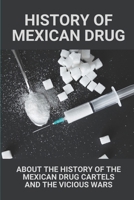 HISTORY OF MEXICAN DRUG

ABOUT THE HISTORY OF THE MEXICAN DRUG CARTELS AND THE VICIOUS WARS